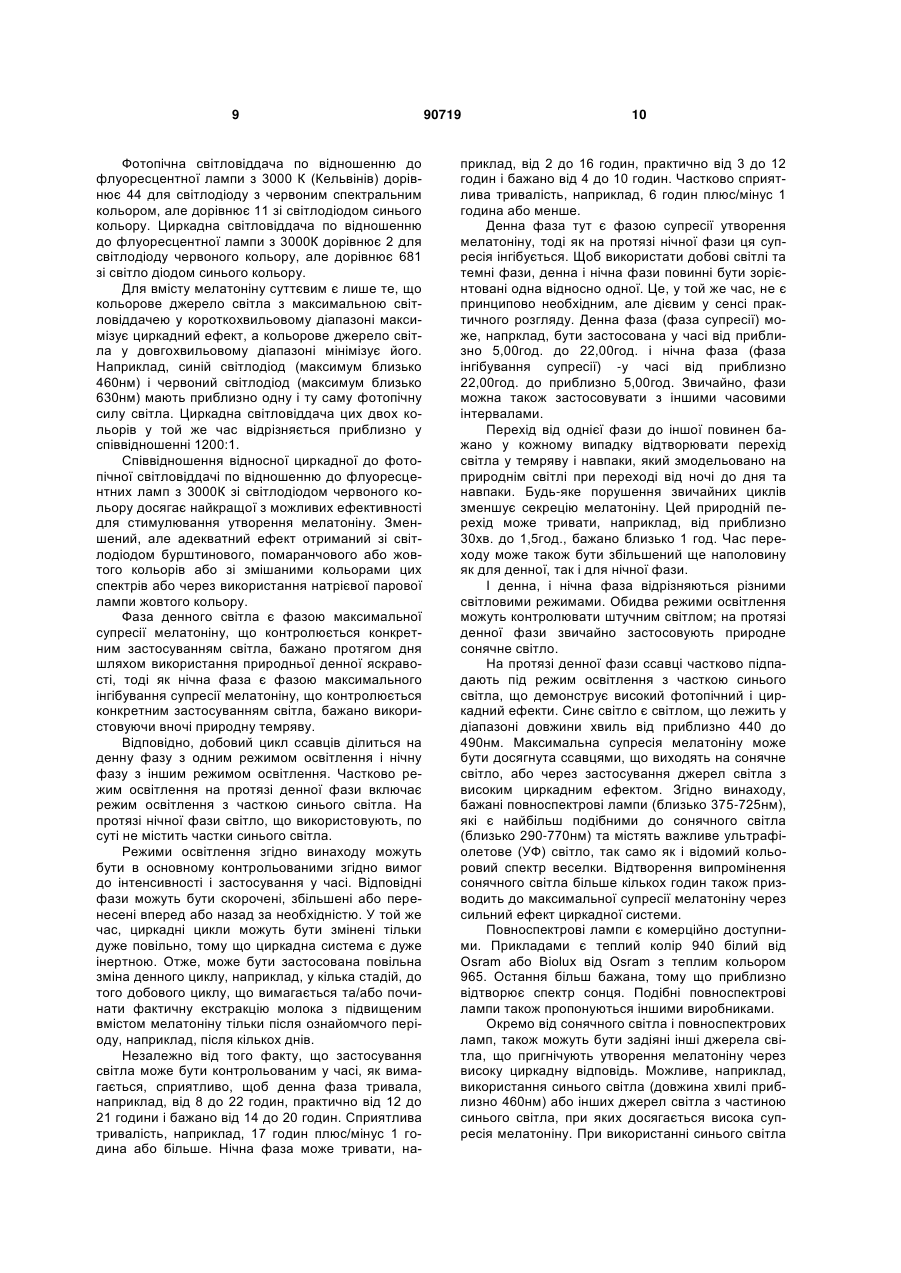 9 90719 10

Фотопічна світловіддача по відношенню до флуоресцентної лампи з 3000 К (Кельвінів) дорівнює 44 для світлодіоду з червоним спектральним кольором, але дорівнює 11 зі світлодіодом синього кольору. Циркадна світловіддача по відношенню до флуоресцентної лампи з 3000К дорівнює 2 для світлодіоду червоного кольору, але дорівнює 681 зі світло діодом синього кольору.

Для вмісту мелатоніну суттєвим є лише те, що кольорове джерело світла з максимальною світловіддачею у короткохвильовому діапазоні максимізує циркадний ефект, а кольорове джерело світла у довгохвильовому діапазоні мінімізує його. Наприклад, синій світлодіод (максимум близько 460нм) і червоний світлодіод (максимум близько 630нм) мають приблизно одну і ту саму фотопічну силу світла. Циркадна світловіддача цих двох кольорів у той же час відрізняється приблизно у співвідношенні 1200:1.

Співвідношення відносної циркадної до фотопічної світловіддачі по відношенню до флуоресцентних ламп з 3000К зі світлодіодом червоного кольору досягає найкращої з можливих ефективності для стимулювання утворення мелатоніну. Зменшений, але адекватний ефект отриманий зі світлодіодом бурштинового, помаранчового або жовтого кольорів або зі змішаними кольорами цих спектрів або через використання натрієвої парової лампи жовтого кольору.

Фаза денного світла є фазою максимальної супресії мелатоніну, що контролюється конкретним застосуванням світла, бажано протягом дня шляхом використання природньої денної яскравості, тоді як нічна фаза є фазою максимального інгібування супресії мелатоніну, що контролюється конкретним застосуванням світла, бажано використовуючи вночі природну темряву.

Відповідно, добовий цикл ссавців ділиться на денну фазу з одним режимом освітлення і нічну фазу з іншим режимом освітлення. Частково режим освітлення на протязі денної фази включає режим освітлення з часткою синього світла. На протязі нічної фази світло, що використовують, по суті не містить частки синього світла.

Режими освітлення згідно винаходу можуть бути в основному контрольованими згідно вимог до інтенсивності і застосування у часі. Відповідні фази можуть бути скорочені, збільшені або перенесені вперед або назад за необхідністю. У той же час, циркадні цикли можуть бути змінені тільки дуже повільно, тому що циркадна система є дуже інертною. Отже, може бути застосована повільна зміна денного циклу, наприклад, у кілька стадій, до того добового циклу, що вимагається та/або починати фактичну екстракцію молока з підвищеним вмістом мелатоніну тільки після ознайомчого періоду, наприклад, після кількох днів.

Незалежно від того факту, що застосування світла може бути контрольованим у часі, як вимагається, сприятливо, щоб денна фаза тривала, наприклад, від 8 до 22 годин, практично від 12 до 21 години і бажано від 14 до 20 годин. Сприятлива тривалість, наприклад, 17 годин плюс/мінус 1 година або більше. Нічна фаза може тривати, наприклад, від 2 до 16 годин, практично від 3 до 12 годин і бажано від 4 до 10 годин. Частково сприятлива тривалість, наприклад, 6 годин плюс/мінус 1 година або менше.

Денна фаза тут є фазою супресії утворення мелатоніну, тоді як на протязі нічної фази ця супресія інгібується. Щоб використати добові світлі та темні фази, денна і нічна фази повинні бути зорієнтовані одна відносно одної. Це, у той же час, не є принципово необхідним, але дієвим у сенсі практичного розгляду. Денна фаза (фаза супресії) може, напрклад, бути застосована у часі від приблизно 5,00год. до 22,00год. і нічна фаза (фаза інгібування супресії) -у часі від приблизно 22,00год. до приблизно 5,00год. Звичайно, фази можна також застосовувати з іншими часовими інтервалами.

Перехід від однієї фази до іншої повинен бажано у кожному випадку відтворювати перехід світла у темряву і навпаки, який змодельовано на природнім світлі при переході від ночі до дня та навпаки. Будь-яке порушення звичайних циклів зменшує секрецію мелатоніну. Цей природній перехід може тривати, наприклад, від приблизно 30хв. до 1,5год., бажано близько 1 год. Час переходу може також бути збільшений ще наполовину як для денної, так і для нічної фази.

І денна, і нічна фаза відрізняються різними світловими режимами. Обидва режими освітлення можуть контролювати штучним світлом; на протязі денної фази звичайно застосовують природне сонячне світло.

На протязі денної фази ссавці частково підпадають під режим освітлення з часткою синього світла, що демонструє високий фотопічний і циркадний ефекти. Синє світло є світлом, що лежить у діапазоні довжини хвиль від приблизно 440 до 490нм. Максимальна супресія мелатоніну може бути досягнута ссавцями, що виходять на сонячне світло, або через застосування джерел світла з високим циркадним ефектом. Згідно винаходу, бажані повноспектрові лампи (близько 375-725нм), які є найбільш подібними до сонячного світла (близько 290-770нм) та містять важливе ультрафіолетове (УФ) світло, так само як і відомий кольоровий спектр веселки. Відтворення випромінення сонячного світла більше кількох годин також призводить до максимальної супресії мелатоніну через сильний ефект циркадної системи.

Повноспектрові лампи є комерційно доступними. Прикладами є теплий колір 940 білий від Osram або Biolux від Osram з теплим кольором 965. Остання більш бажана, тому що приблизно відтворює спектр сонця. Подібні повноспектрові лампи також пропонуються іншими виробниками.

Окремо від сонячного світла і повноспектрових ламп, також можуть бути задіяні інші джерела світла, що пригнічують утворення мелатоніну через високу циркадну відповідь. Можливе, наприклад, використання синього світла (довжина хвилі приблизно 460нм) або інших джерел світла з частиною синього світла, при яких досягається висока супресія мелатоніну. При використанні синього світла